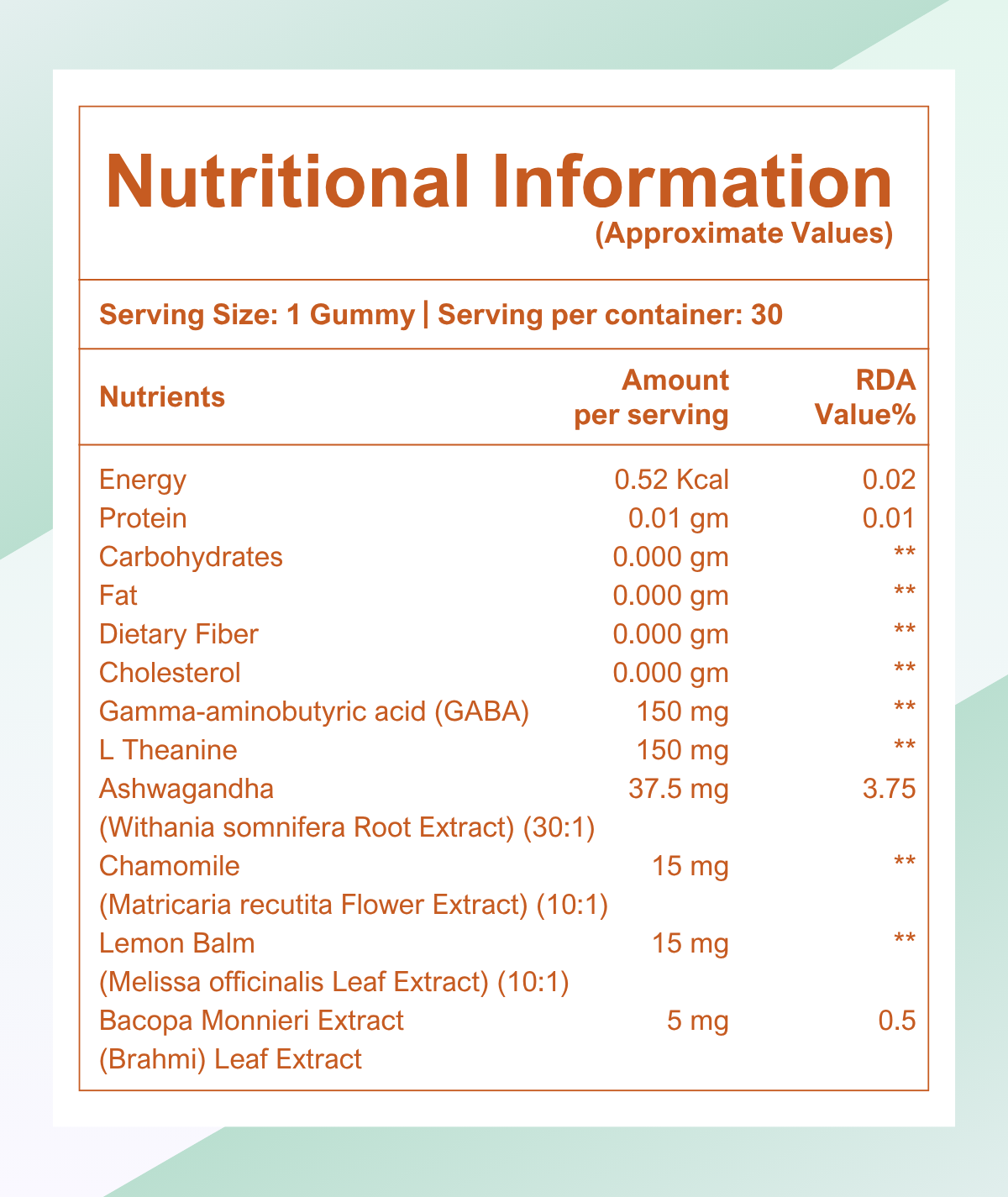 Nutritional Information
(Approximate Values)

Serving Size: 1 Gummy | Serving per container: 30

| Nutrients | Amount per serving | RDA Value% |
|---|---|---|
| Energy | 0.52 Kcal | 0.02 |
| Protein | 0.01 gm | 0.01 |
| Carbohydrates | 0.000 gm | ** |
| Fat | 0.000 gm | ** |
| Dietary Fiber | 0.000 gm | ** |
| Cholesterol | 0.000 gm | ** |
| Gamma-aminobutyric acid (GABA) | 150 mg | ** |
| L Theanine | 150 mg | ** |
| Ashwagandha (Withania somnifera Root Extract) (30:1) | 37.5 mg | 3.75 |
| Chamomile (Matricaria recutita Flower Extract) (10:1) | 15 mg | ** |
| Lemon Balm (Melissa officinalis Leaf Extract) (10:1) | 15 mg | ** |
| Bacopa Monnieri Extract (Brahmi) Leaf Extract | 5 mg | 0.5 |